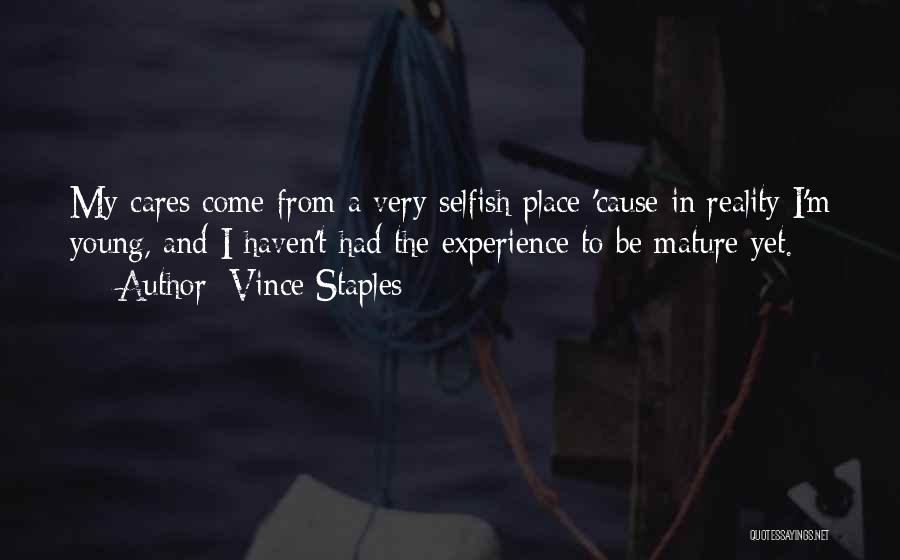 My cares come from a very selfish place 'cause in reality I'm young, and I haven't had the experience to be mature yet.
— Author: Vince Staples

QUOTESSAYINGS.NET